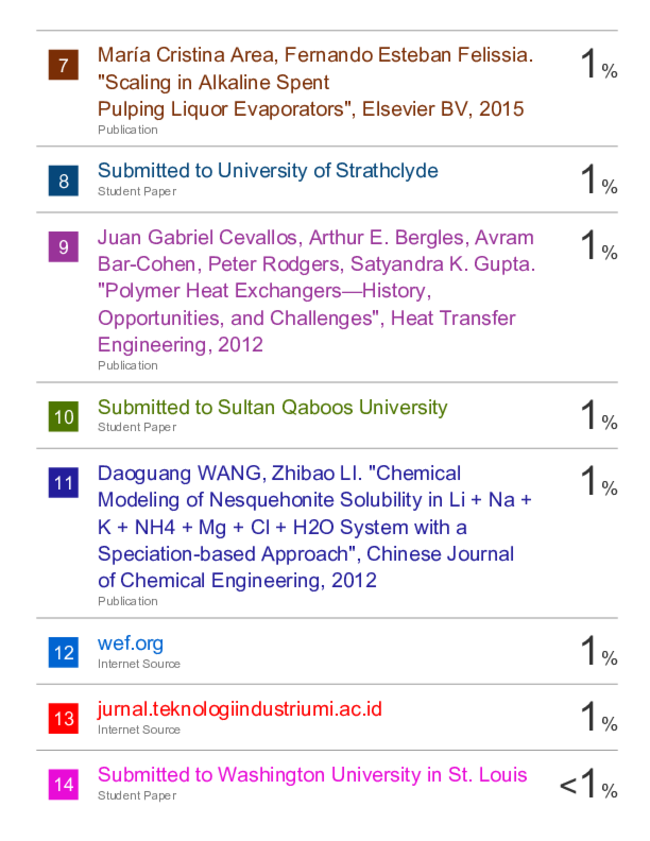 7 María Cristina Area, Fernando Esteban Felissia. "Scaling in Alkaline Spent Pulping Liquor Evaporators", Elsevier BV, 2015
Publication
1%

8 Submitted to University of Strathclyde
Student Paper
1%

9 Juan Gabriel Cevallos, Arthur E. Bergles, Avram Bar-Cohen, Peter Rodgers, Satyandra K. Gupta. "Polymer Heat Exchangers—History, Opportunities, and Challenges", Heat Transfer Engineering, 2012
Publication
1%

10 Submitted to Sultan Qaboos University
Student Paper
1%

11 Daoguang WANG, Zhibao LI. "Chemical Modeling of Nesquehonite Solubility in Li + Na + K + NH4 + Mg + Cl + H2O System with a Speciation-based Approach", Chinese Journal of Chemical Engineering, 2012
Publication
1%

12 wef.org
Internet Source
1%

13 jurnal.teknologiindustriumi.ac.id
Internet Source
1%

14 Submitted to Washington University in St. Louis
Student Paper
<1%